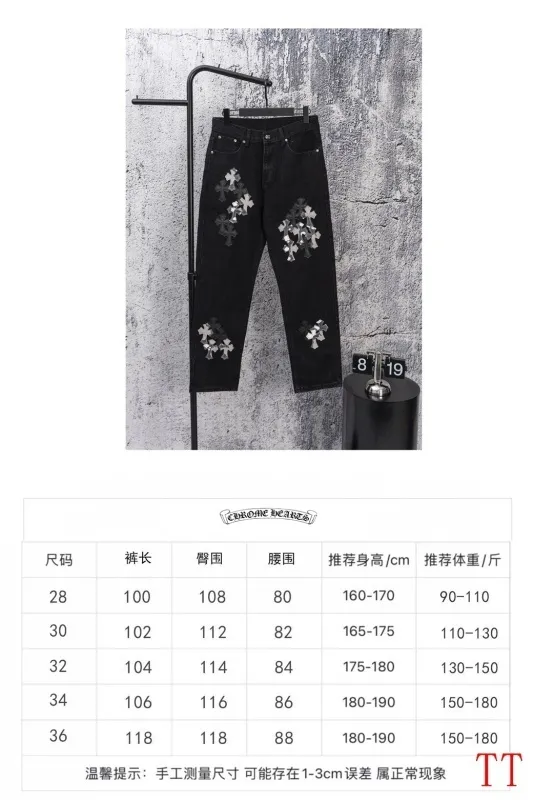 8 19

CHROME HEARTS

| 尺码 | 裤长 | 臀围 | 腰围 | 推荐身高/cm | 推荐体重/斤 |
|---|---|---|---|---|---|
| 28 | 100 | 108 | 80 | 160-170 | 90-110 |
| 30 | 102 | 112 | 82 | 165-175 | 110-130 |
| 32 | 104 | 114 | 84 | 175-180 | 130-150 |
| 34 | 106 | 116 | 86 | 180-190 | 150-180 |
| 36 | 118 | 118 | 88 | 180-190 | 150-180 |

温馨提示：手工测量尺寸 可能存在1-3cm误差 属正常现象

TT